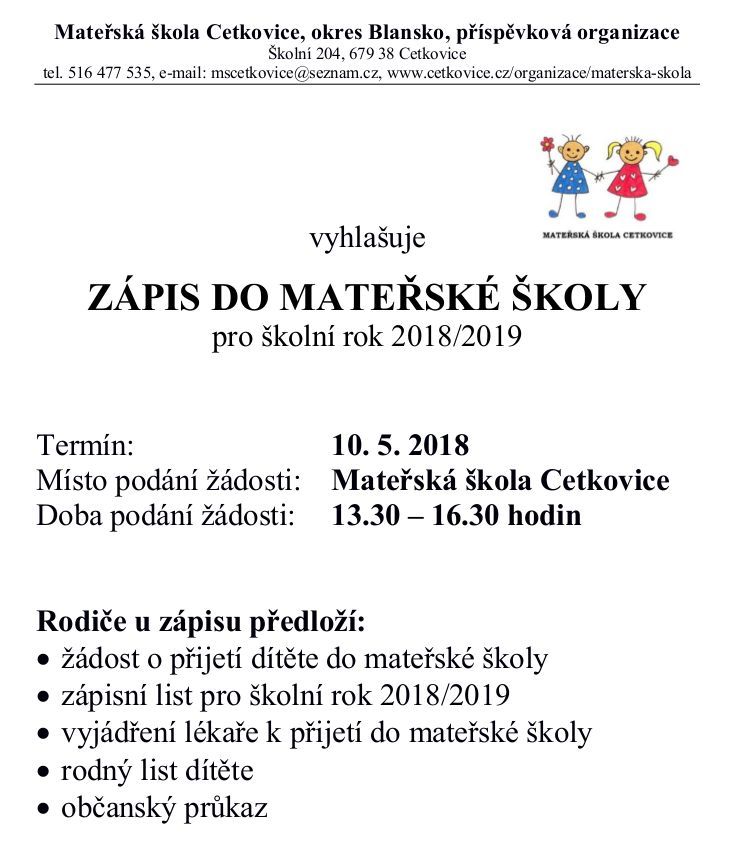 Mateřská škola Cetkovice, okres Blansko, příspěvková organizace
Školní 204, 679 38 Cetkovice
tel. 516 477 535, e-mail: mscetkovice@seznam.cz, www.cetkovice.cz/organizace/materska-skola

MATEŘSKÁ ŠKOLA CETKOVICE

vyhlašuje

ZÁPIS DO MATEŘSKÉ ŠKOLY
pro školní rok 2018/2019

Termín: 10. 5. 2018
Místo podání žádosti: Mateřská škola Cetkovice
Doba podání žádosti: 13.30 – 16.30 hodin

Rodiče u zápisu předloží:
• žádost o přijetí dítěte do mateřské školy
• zápisní list pro školní rok 2018/2019
• vyjádření lékaře k přijetí do mateřské školy
• rodný list dítěte
• občanský průkaz